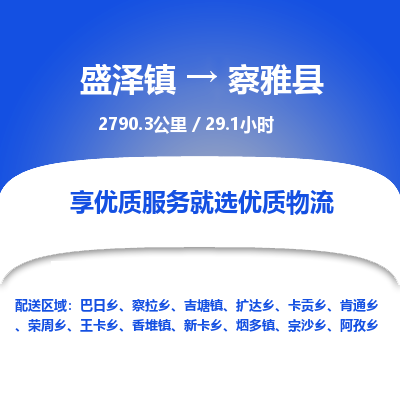 盛泽镇 → 察雅县

2790.3公里 / 29.1小时

享优质服务就选优质物流

配送区域：巴日乡、察拉乡、吉塘镇、扩达乡、卡贡乡、肯通乡、荣周乡、王卡乡、香堆镇、新卡乡、烟多镇、宗沙乡、阿孜乡